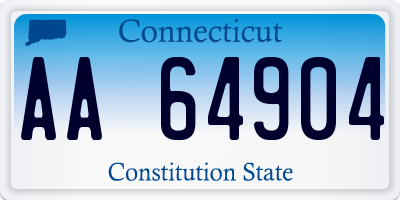 Connecticut

AA 64904

Constitution State